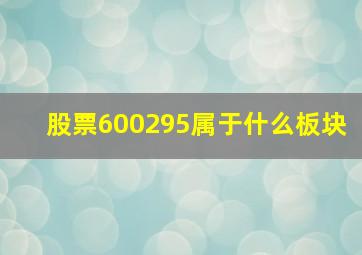 股票600295属于什么板块